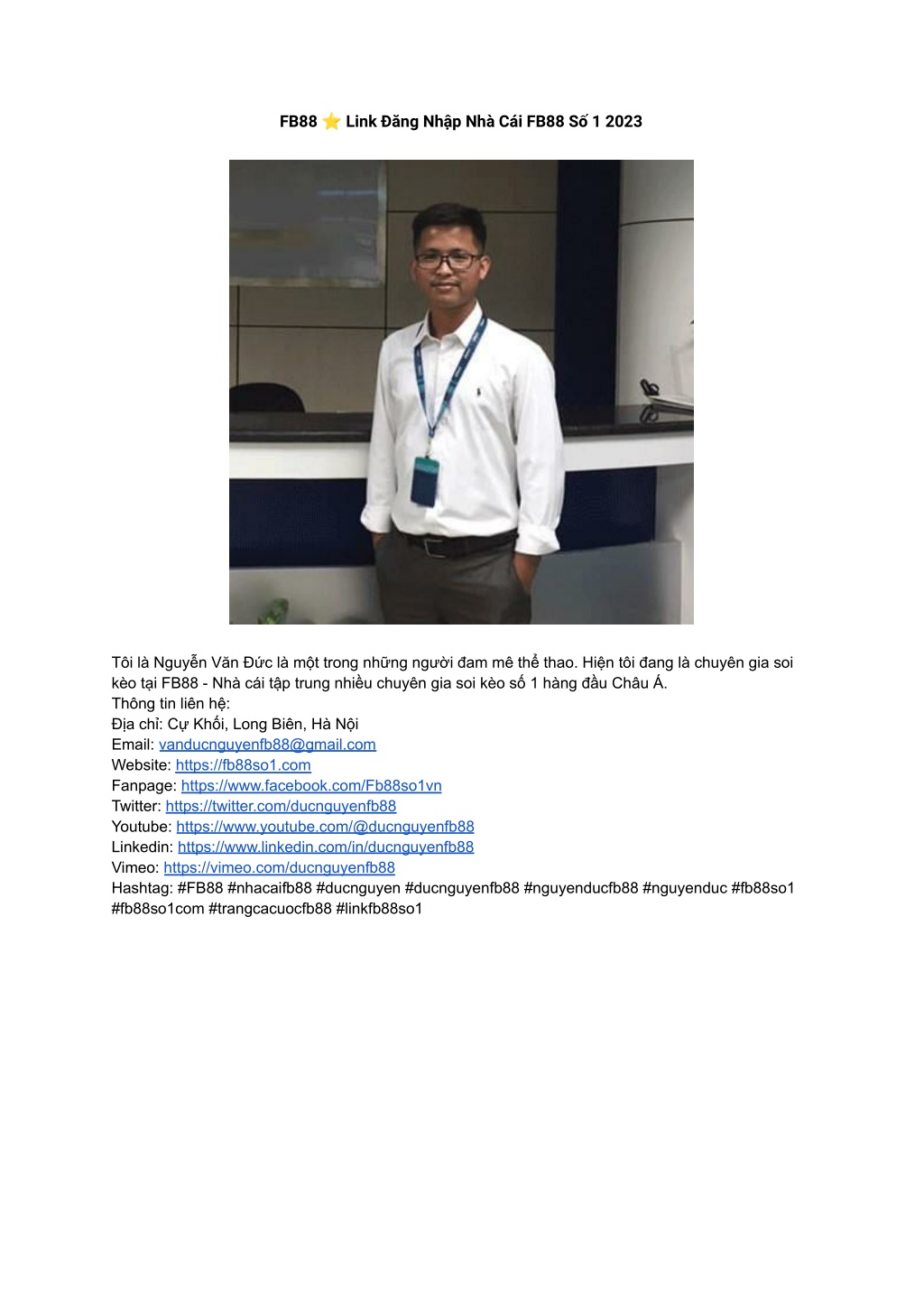 FB88 ⭐ Link Đăng Nhập Nhà Cái FB88 Số 1 2023

Tôi là Nguyễn Văn Đức là một trong những người đam mê thể thao. Hiện tôi đang là chuyên gia soi kèo tại FB88 - Nhà cái tập trung nhiều chuyên gia soi kèo số 1 hàng đầu Châu Á.
Thông tin liên hệ:
Địa chỉ: Cự Khối, Long Biên, Hà Nội
Email: vanducnguyenfb88@gmail.com
Website: https://fb88so1.com
Fanpage: https://www.facebook.com/Fb88so1vn
Twitter: https://twitter.com/ducnguyenfb88
Youtube: https://www.youtube.com/@ducnguyenfb88
Linkedin: https://www.linkedin.com/in/ducnguyenfb88
Vimeo: https://vimeo.com/ducnguyenfb88
Hashtag: #FB88 #nhacaifb88 #ducnguyen #ducnguyenfb88 #nguyenducfb88 #nguyenduc #fb88so1 #fb88so1com #trangcacuocfb88 #linkfb88so1